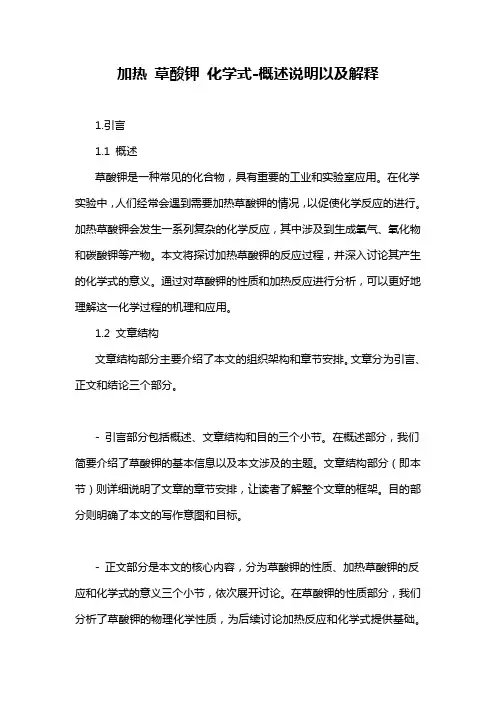 加热 草酸钾 化学式-概述说明以及解释

1.引言

1.1 概述

草酸钾是一种常见的化合物，具有重要的工业和实验室应用。在化学实验中，人们经常会遇到需要加热草酸钾的情况，以促使化学反应的进行。加热草酸钾会发生一系列复杂的化学反应，其中涉及到生成氧气、氧化物和碳酸钾等产物。本文将探讨加热草酸钾的反应过程，并深入讨论其产生的化学式的意义。通过对草酸钾的性质和加热反应进行分析，可以更好地理解这一化学过程的机理和应用。

1.2 文章结构

文章结构部分主要介绍了本文的组织架构和章节安排。文章分为引言、正文和结论三个部分。

- 引言部分包括概述、文章结构和目的三个小节。在概述部分，我们简要介绍了草酸钾的基本信息以及本文涉及的主题。文章结构部分（即本节）则详细说明了文章的章节安排，让读者了解整个文章的框架。目的部分则明确了本文的写作意图和目标。

- 正文部分是本文的核心内容，分为草酸钾的性质、加热草酸钾的反应和化学式的意义三个小节，依次展开讨论。在草酸钾的性质部分，我们分析了草酸钾的物理化学性质，为后续讨论加热反应和化学式提供基础。